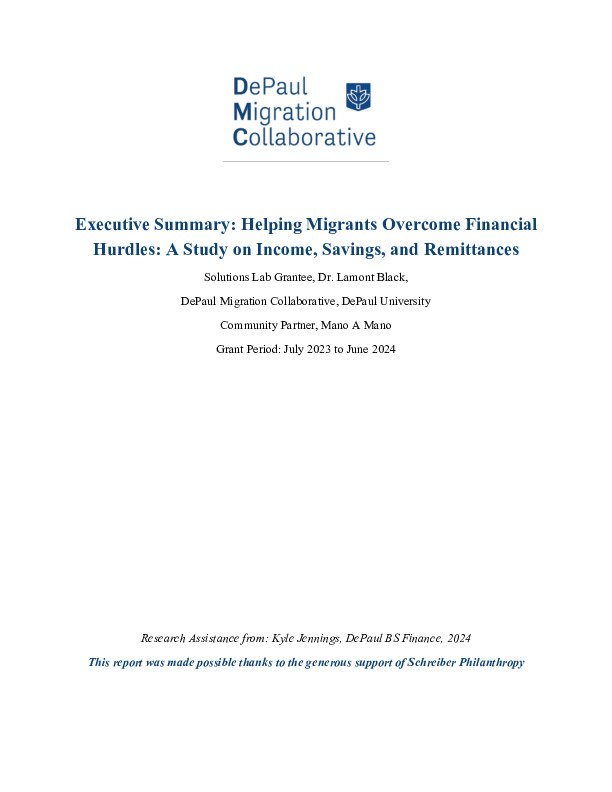 DePaul Migration Collaborative

Executive Summary: Helping Migrants Overcome Financial Hurdles: A Study on Income, Savings, and Remittances

Solutions Lab Grantee, Dr. Lamont Black,

DePaul Migration Collaborative, DePaul University

Community Partner, Mano A Mano

Grant Period: July 2023 to June 2024

Research Assistance from: Kyle Jennings, DePaul BS Finance, 2024

This report was made possible thanks to the generous support of Schreiber Philanthropy